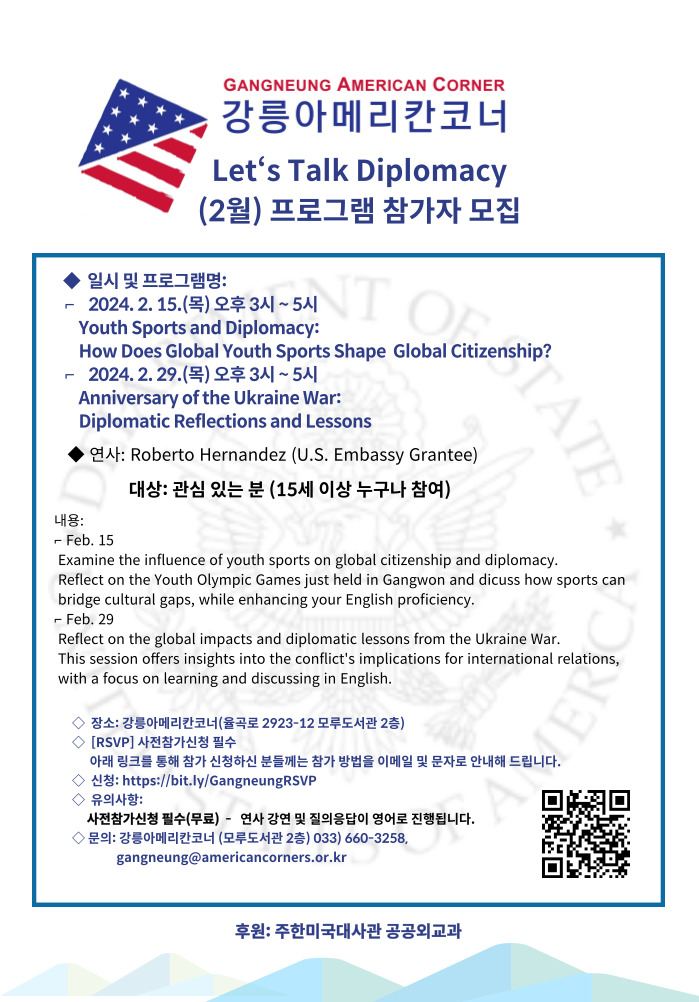 GANGNEUNG AMERICAN CORNER
강릉아메리칸코너
Let‘s Talk Diplomacy
(2월) 프로그램 참가자 모집

◆ 일시 및 프로그램명:
⌐ 2024. 2. 15.(목) 오후 3시 ~ 5시
Youth Sports and Diplomacy:
How Does Global Youth Sports Shape Global Citizenship?
⌐ 2024. 2. 29.(목) 오후 3시 ~ 5시
Anniversary of the Ukraine War:
Diplomatic Reflections and Lessons

◆ 연사: Roberto Hernandez (U.S. Embassy Grantee)

대상: 관심 있는 분 (15세 이상 누구나 참여)

내용:
⌐ Feb. 15
Examine the influence of youth sports on global citizenship and diplomacy.
Reflect on the Youth Olympic Games just held in Gangwon and dicuss how sports can bridge cultural gaps, while enhancing your English proficiency.
⌐ Feb. 29
Reflect on the global impacts and diplomatic lessons from the Ukraine War.
This session offers insights into the conflict's implications for international relations, with a focus on learning and discussing in English.

◇ 장소: 강릉아메리칸코너(율곡로 2923-12 모루도서관 2층)
◇ [RSVP] 사전참가신청 필수
아래 링크를 통해 참가 신청하신 분들께는 참가 방법을 이메일 및 문자로 안내해 드립니다.
◇ 신청: https://bit.ly/GangneungRSVP
◇ 유의사항:
사전참가신청 필수(무료) - 연사 강연 및 질의응답이 영어로 진행됩니다.
◇ 문의: 강릉아메리칸코너 (모루도서관 2층) 033) 660-3258,
gangneung@americancorners.or.kr

후원: 주한미국대사관 공공외교과